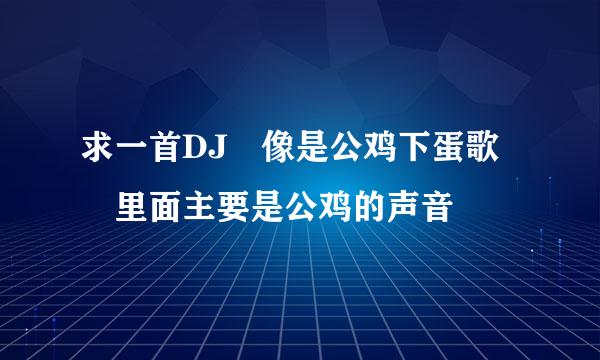 求一首DJ　像是公鸡下蛋歌
里面主要是公鸡的声音